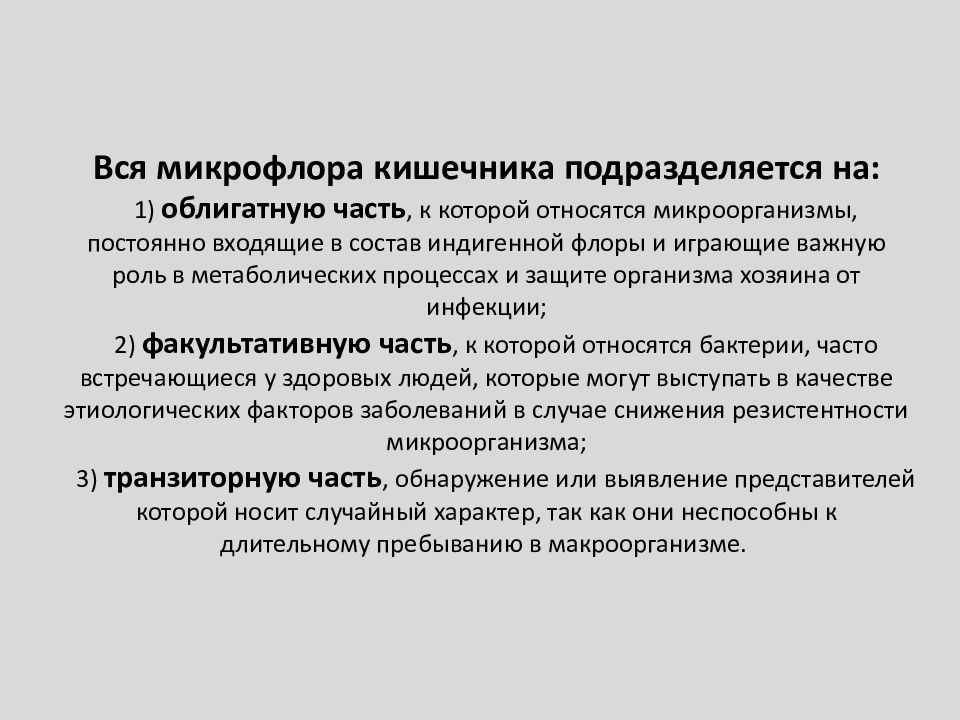 Вся микрофлора кишечника подразделяется на:

1) облигатную часть, к которой относятся микроорганизмы, постоянно входящие в состав индигенной флоры и играющие важную роль в метаболических процессах и защите организма хозяина от инфекции;

2) факультативную часть, к которой относятся бактерии, часто встречающиеся у здоровых людей, которые могут выступать в качестве этиологических факторов заболеваний в случае снижения резистентности микроорганизма;

3) транзиторную часть, обнаружение или выявление представителей которой носит случайный характер, так как они неспособны к длительному пребыванию в макроорганизме.